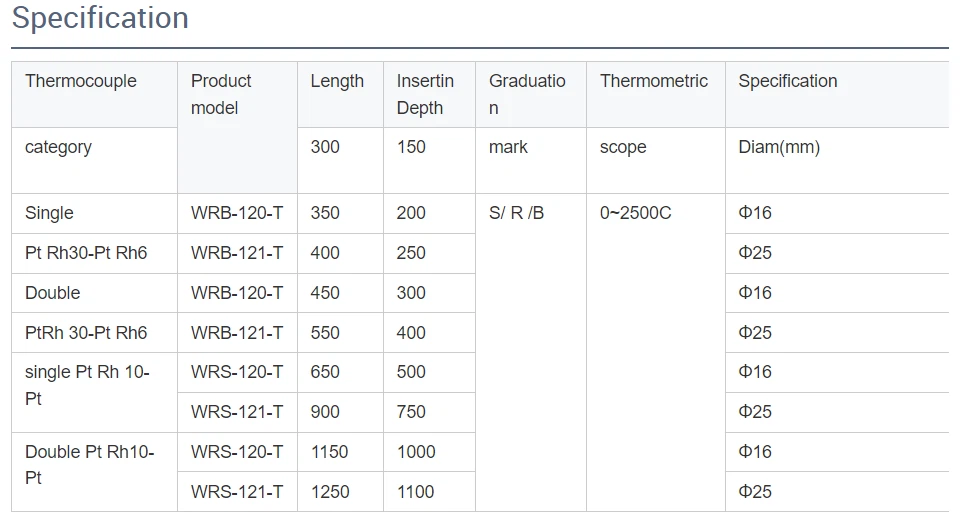 Specification

| Thermocouple | Product model | Length | Insertin Depth | Graduation | Thermometric | Specification |
|---|---|---|---|---|---|---|
| category | | 300 | 150 | mark | scope | Diam(mm) |
| Single | WRB-120-T | 350 | 200 | S/ R /B | 0~2500C | Φ16 |
| Pt Rh30-Pt Rh6 | WRB-121-T | 400 | 250 | | | Φ25 |
| Double | WRB-120-T | 450 | 300 | | | Φ16 |
| PtRh 30-Pt Rh6 | WRB-121-T | 550 | 400 | | | Φ25 |
| single Pt Rh 10-Pt | WRS-120-T | 650 | 500 | | | Φ16 |
| | WRS-121-T | 900 | 750 | | | Φ25 |
| Double Pt Rh10-Pt | WRS-120-T | 1150 | 1000 | | | Φ16 |
| | WRS-121-T | 1250 | 1100 | | | Φ25 |